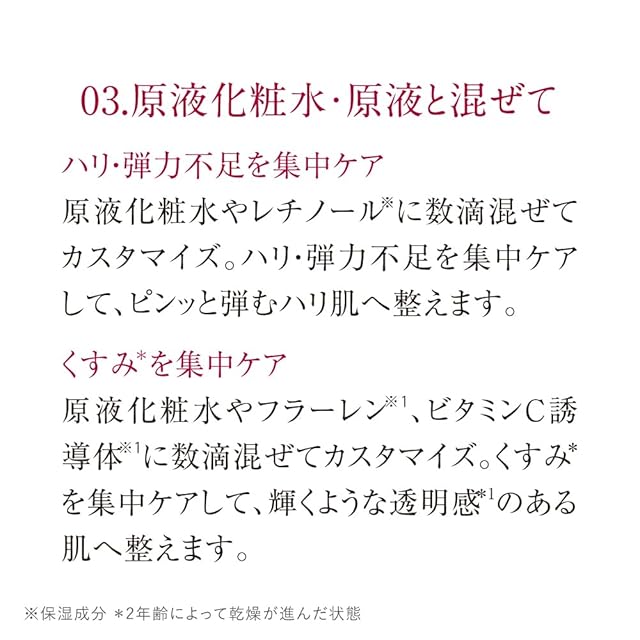 03.原液化粧水・原液と混ぜて

ハリ・弾力不足を集中ケア

原液化粧水やレチノール$^{※}$に数滴混ぜてカスタマイズ。ハリ・弾力不足を集中ケアして、ピンッと弾むハリ肌へ整えます。

くすみ$^{*}$を集中ケア

原液化粧水やフラーレン$^{※1}$、ビタミンC誘導体$^{※1}$に数滴混ぜてカスタマイズ。くすみ$^{*}$を集中ケアして、輝くような透明感$^{*1}$のある肌へ整えます。

※保湿成分 ＊2年齢によって乾燥が進んだ状態